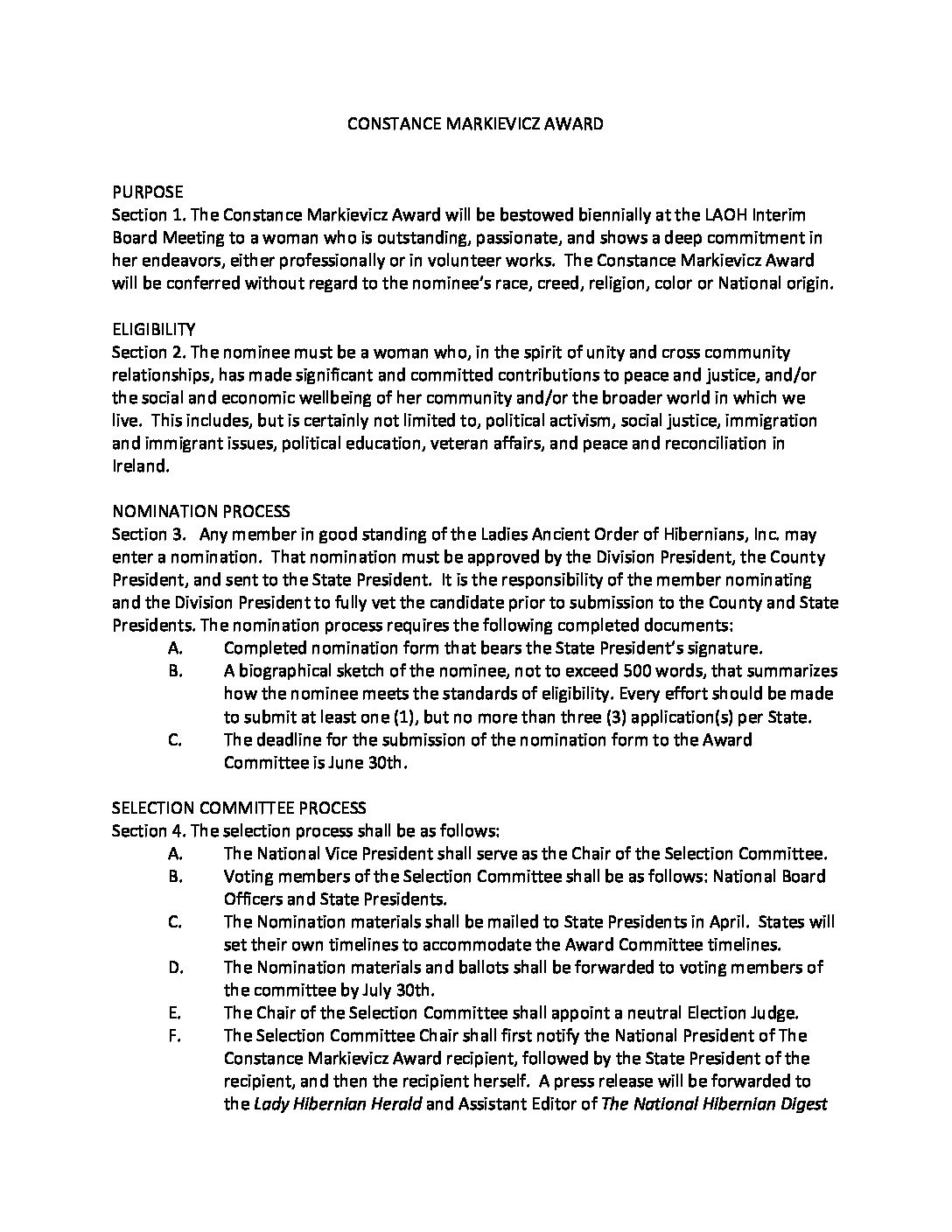 CONSTANCE MARKIEVICZ AWARD

PURPOSE
Section 1. The Constance Markievicz Award will be bestowed biennially at the LAOH Interim Board Meeting to a woman who is outstanding, passionate, and shows a deep commitment in her endeavors, either professionally or in volunteer works. The Constance Markievicz Award will be conferred without regard to the nominee's race, creed, religion, color or National origin.

ELIGIBILITY
Section 2. The nominee must be a woman who, in the spirit of unity and cross community relationships, has made significant and committed contributions to peace and justice, and/or the social and economic wellbeing of her community and/or the broader world in which we live. This includes, but is certainly not limited to, political activism, social justice, immigration and immigrant issues, political education, veteran affairs, and peace and reconciliation in Ireland.

NOMINATION PROCESS
Section 3. Any member in good standing of the Ladies Ancient Order of Hibernians, Inc. may enter a nomination. That nomination must be approved by the Division President, the County President, and sent to the State President. It is the responsibility of the member nominating and the Division President to fully vet the candidate prior to submission to the County and State Presidents. The nomination process requires the following completed documents:
A. Completed nomination form that bears the State President's signature.
B. A biographical sketch of the nominee, not to exceed 500 words, that summarizes how the nominee meets the standards of eligibility. Every effort should be made to submit at least one (1), but no more than three (3) application(s) per State.
C. The deadline for the submission of the nomination form to the Award Committee is June 30th.

SELECTION COMMITTEE PROCESS
Section 4. The selection process shall be as follows:
A. The National Vice President shall serve as the Chair of the Selection Committee.
B. Voting members of the Selection Committee shall be as follows: National Board Officers and State Presidents.
C. The Nomination materials shall be mailed to State Presidents in April. States will set their own timelines to accommodate the Award Committee timelines.
D. The Nomination materials and ballots shall be forwarded to voting members of the committee by July 30th.
E. The Chair of the Selection Committee shall appoint a neutral Election Judge.
F. The Selection Committee Chair shall first notify the National President of The Constance Markievicz Award recipient, followed by the State President of the recipient, and then the recipient herself. A press release will be forwarded to the Lady Hibernian Herald and Assistant Editor of The National Hibernian Digest